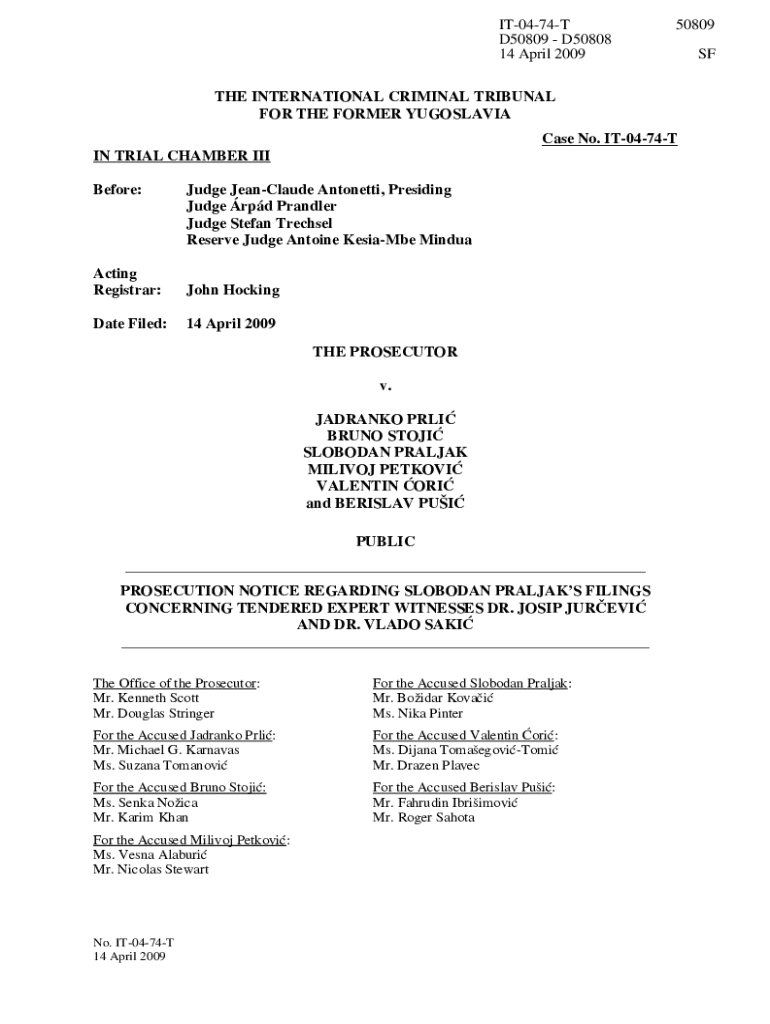 IT-04-74-T
D50809 - D50808
14 April 2009

50809

SF

THE INTERNATIONAL CRIMINAL TRIBUNAL
FOR THE FORMER YUGOSLAVIA

Case No. IT-04-74-T

IN TRIAL CHAMBER III

Before: Judge Jean-Claude Antonetti, Presiding
Judge Árpád Prandler
Judge Stefan Trechsel
Reserve Judge Antoine Kesia-Mbe Mindua

Acting Registrar: John Hocking

Date Filed: 14 April 2009

THE PROSECUTOR

v.

JADRANKO PRLIĆ
BRUNO STOJIĆ
SLOBODAN PRALJAK
MILIVOJ PETKOVIĆ
VALENTIN ĆORIĆ
and BERISLAV PUŠIĆ

PUBLIC

PROSECUTION NOTICE REGARDING SLOBODAN PRALJAK'S FILINGS CONCERNING TENDERED EXPERT WITNESSES DR. JOSIP JURČEVIĆ AND DR. VLADO SAKIĆ

The Office of the Prosecutor:
Mr. Kenneth Scott
Mr. Douglas Stringer

For the Accused Jadranko Prlić:
Mr. Michael G. Karnavas
Ms. Suzana Tomanović

For the Accused Bruno Stojić:
Ms. Senka Nožica
Mr. Karim Khan

For the Accused Milivoj Petković:
Ms. Vesna Alaburić
Mr. Nicolas Stewart

For the Accused Slobodan Praljak:
Mr. Božidar Kovačić
Ms. Nika Pinter

For the Accused Valentin Ćorić:
Ms. Dijana Tomašegović-Tomić
Mr. Drazen Plavec

For the Accused Berislav Pušić:
Mr. Fahrudin Ibrišimović
Mr. Roger Sahota

No. IT-04-74-T
14 April 2009